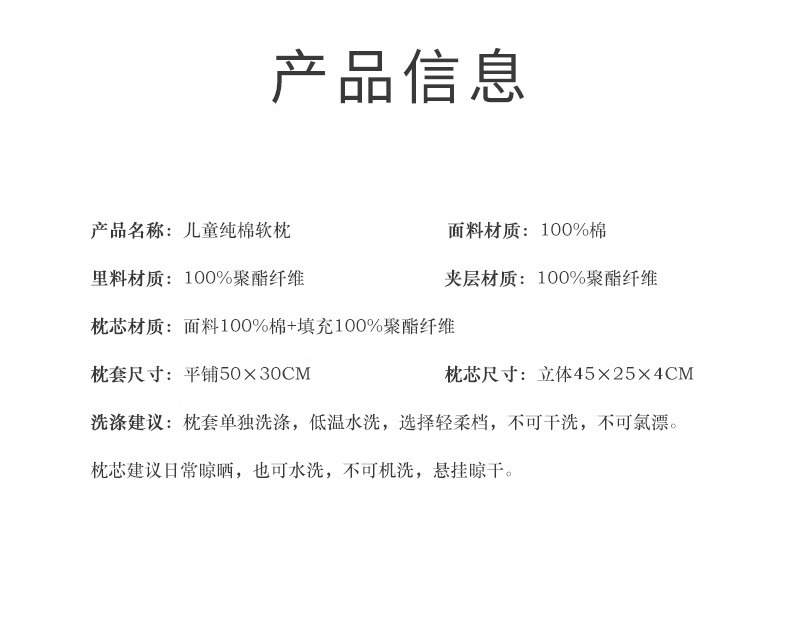 产品信息

产品名称：儿童纯棉软枕

面料材质：100%棉

里料材质：100%聚酯纤维

夹层材质：100%聚酯纤维

枕芯材质：面料100%棉+填充100%聚酯纤维

枕套尺寸：平铺50×30CM

枕芯尺寸：立体45×25×4CM

洗涤建议：枕套单独洗涤，低温水洗，选择轻柔档，不可干洗，不可氯漂。

枕芯建议日常晾晒，也可水洗，不可机洗，悬挂晾干。